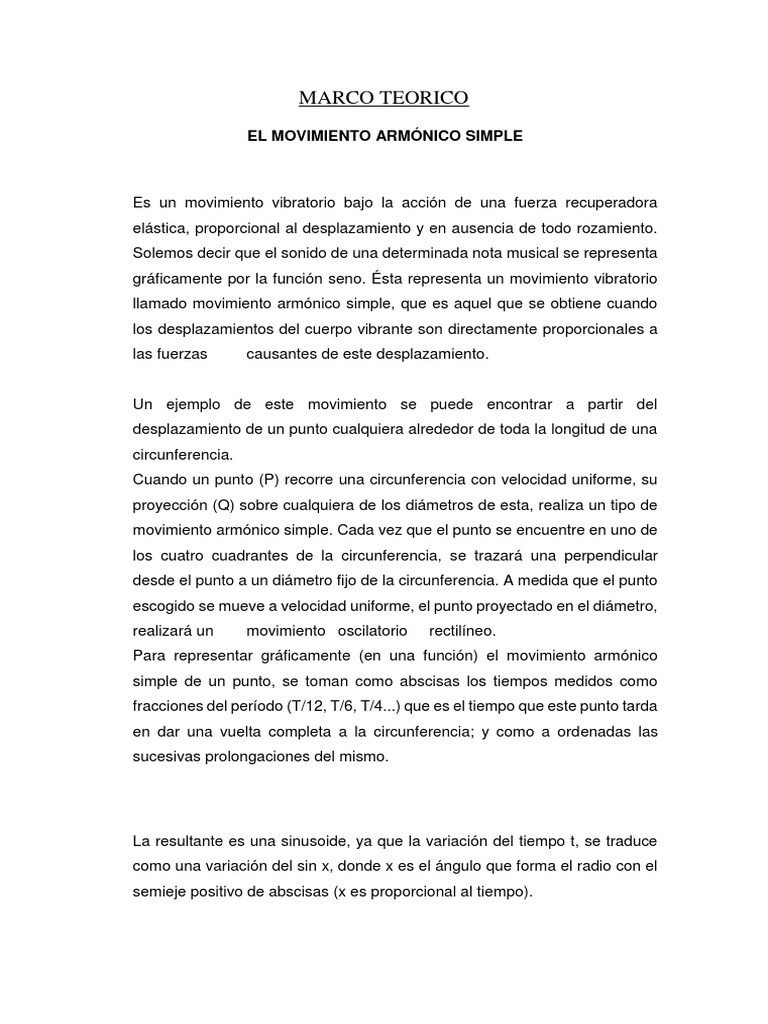 MARCO TEORICO

EL MOVIMIENTO ARMÓNICO SIMPLE

Es un movimiento vibratorio bajo la acción de una fuerza recuperadora elástica, proporcional al desplazamiento y en ausencia de todo rozamiento. Solemos decir que el sonido de una determinada nota musical se representa gráficamente por la función seno. Ésta representa un movimiento vibratorio llamado movimiento armónico simple, que es aquel que se obtiene cuando los desplazamientos del cuerpo vibrante son directamente proporcionales a las fuerzas causantes de este desplazamiento.

Un ejemplo de este movimiento se puede encontrar a partir del desplazamiento de un punto cualquiera alrededor de toda la longitud de una circunferencia.

Cuando un punto (P) recorre una circunferencia con velocidad uniforme, su proyección (Q) sobre cualquiera de los diámetros de esta, realiza un tipo de movimiento armónico simple. Cada vez que el punto se encuentre en uno de los cuatro cuadrantes de la circunferencia, se trazará una perpendicular desde el punto a un diámetro fijo de la circunferencia. A medida que el punto escogido se mueve a velocidad uniforme, el punto proyectado en el diámetro, realizará un movimiento oscilatorio rectilíneo.

Para representar gráficamente (en una función) el movimiento armónico simple de un punto, se toman como abscisas los tiempos medidos como fracciones del período (T/12, T/6, T/4...) que es el tiempo que este punto tarda en dar una vuelta completa a la circunferencia; y como a ordenadas las sucesivas prolongaciones del mismo.

La resultante es una sinusoide, ya que la variación del tiempo t, se traduce como una variación del sin x, donde x es el ángulo que forma el radio con el semieje positivo de abscisas (x es proporcional al tiempo).